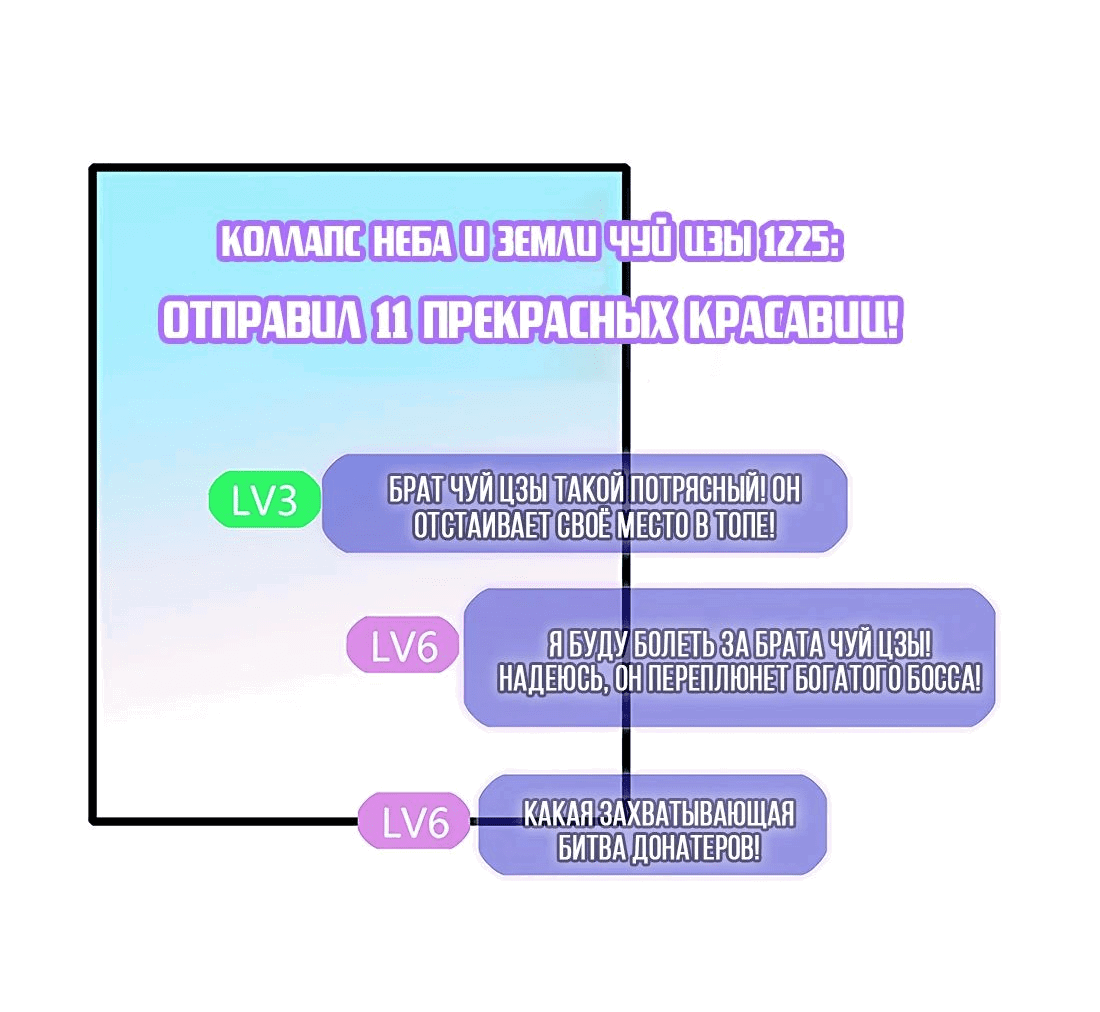 КОЛЛАПС НЕБА И ЗЕМЛИ ЧУЙ ЦЗЫ 1225:
ОТПРАВИЛ 11 ПРЕКРАСНЫХ КРАСАВИЦ!

LV3
БРАТ ЧУЙ ЦЗЫ ТАКОЙ ПОТРЯСНЫЙ! ОН ОТСТАИВАЕТ СВОЁ МЕСТО В ТОПЕ!

LV6
Я БУДУ БОЛЕТЬ ЗА БРАТА ЧУЙ ЦЗЫ! НАДЕЮСЬ, ОН ПЕРЕПЛЮНЕТ БОГАТОГО БОССА!

LV6
КАКАЯ ЗАХВАТЫВАЮЩАЯ БИТВА ДОНАТЕРОВ!